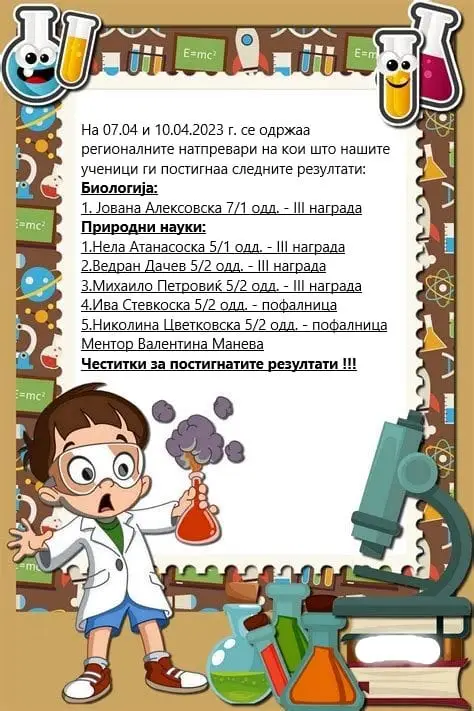 На 07.04 и 10.04.2023 г. се одржаа регионалните натпревари на кои што нашите ученици ги постигнаа следните резултати:

Биологија:
1. Јована Алексовска 7/1 одд. - III награда

Природни науки:
1.Нела Атанасоска 5/1 одд. - III награда
2.Ведран Дачев 5/2 одд. - III награда
3.Михаило Петровиќ 5/2 одд. - III награда
4.Ива Стевкоска 5/2 одд. - пофалница
5.Николина Цветковска 5/2 одд. - пофалница
Ментор Валентина Манева

Честитки за постигнатите резултати !!!